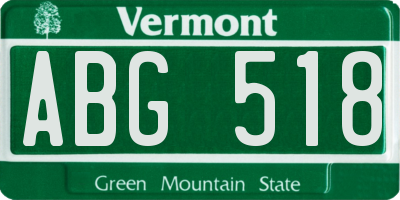 Vermont

ABG 518

Green Mountain State